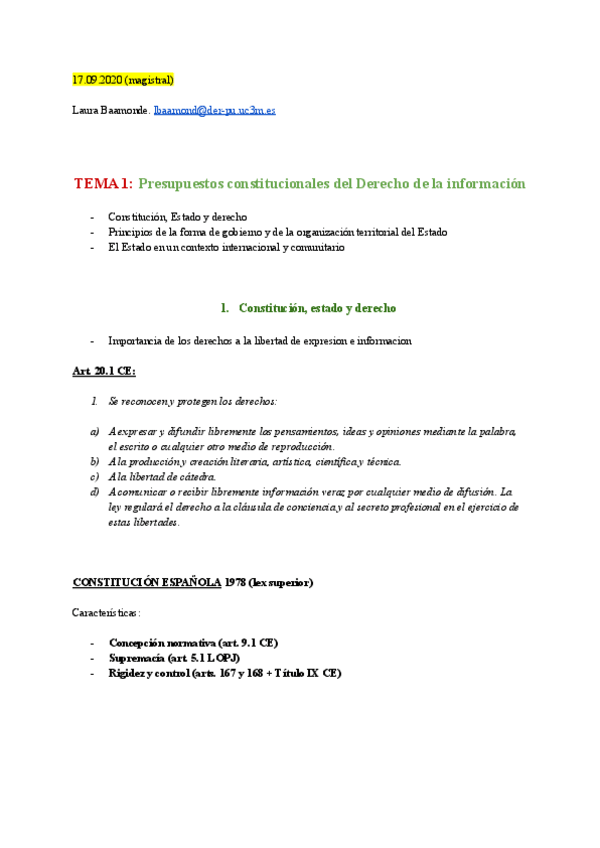 17.09.2020 (magistral)

Laura Baamonde. lbaamond@der-pu.uc3m.es

TEMA 1: Presupuestos constitucionales del Derecho de la información

- Constitución, Estado y derecho
- Principios de la forma de gobierno y de la organización territorial del Estado
- El Estado en un contexto internacional y comunitario

1. Constitución, estado y derecho

- Importancia de los derechos a la libertad de expresion e informacion

Art. 20.1 CE:

1. Se reconocen y protegen los derechos:

a) A expresar y difundir libremente los pensamientos, ideas y opiniones mediante la palabra, el escrito o cualquier otro medio de reproducción.
b) A la producción y creación literaria, artística, científica y técnica.
c) A la libertad de cátedra.
d) A comunicar o recibir libremente información veraz por cualquier medio de difusión. La ley regulará el derecho a la cláusula de conciencia y al secreto profesional en el ejercicio de estas libertades.

CONSTITUCIÓN ESPAÑOLA 1978 (lex superior)

Características:

- Concepción normativa (art. 9.1 CE)
- Supremacía (art. 5.1 LOPJ)
- Rigidez y control (arts. 167 y 168 + Título IX CE)